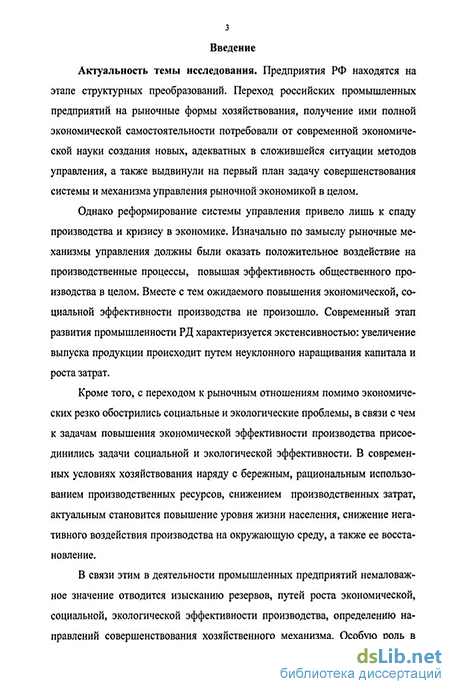 3

Введение

Актуальность темы исследования. Предприятия РФ находятся на этапе структурных преобразований. Переход российских промышленных предприятий на рыночные формы хозяйствования, получение ими полной экономической самостоятельности потребовали от современной экономической науки создания новых, адекватных в сложившейся ситуации методов управления, а также выдвинули на первый план задачу совершенствования системы и механизма управления рыночной экономикой в целом.

Однако реформирование системы управления привело лишь к спаду производства и кризису в экономике. Изначально по замыслу рыночные механизмы управления должны были оказать положительное воздействие на производственные процессы, повышая эффективность общественного производства в целом. Вместе с тем ожидаемого повышения экономической, социальной эффективности производства не произошло. Современный этап развития промышленности РД характеризуется экстенсивностью: увеличение выпуска продукции происходит путем неуклонного наращивания капитала и роста затрат.

Кроме того, с переходом к рыночным отношениям помимо экономических резко обострились социальные и экологические проблемы, в связи с чем к задачам повышения экономической эффективности производства присоединились задачи социальной и экологической эффективности. В современных условиях хозяйствования наряду с бережным, рациональным использованием производственных ресурсов, снижением производственных затрат, актуальным становится повышение уровня жизни населения, снижение негативного воздействия производства на окружающую среду, а также ее восстановление.

В связи этим в деятельности промышленных предприятий немаловажное значение отводится изысканию резервов, путей роста экономической, социальной, экологической эффективности производства, определению направлений совершенствования хозяйственного механизма. Особую роль в

dsLib.net
библиотека диссертаций